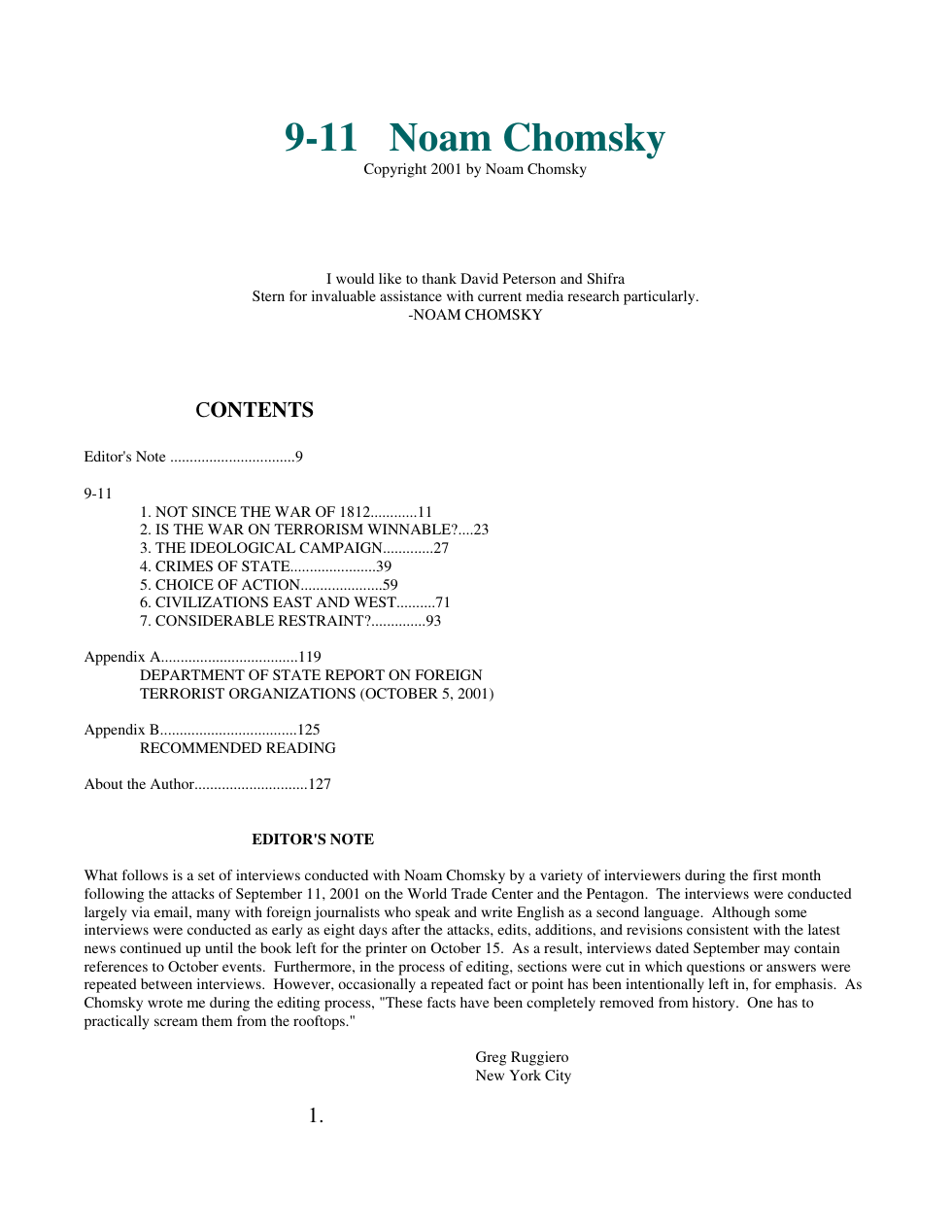 9-11 Noam Chomsky
Copyright 2001 by Noam Chomsky

I would like to thank David Peterson and Shifra Stern for invaluable assistance with current media research particularly.
-NOAM CHOMSKY

CONTENTS

Editor's Note 9

9-11
1. NOT SINCE THE WAR OF 1812 11
2. IS THE WAR ON TERRORISM WINNABLE? 23
3. THE IDEOLOGICAL CAMPAIGN 27
4. CRIMES OF STATE 39
5. CHOICE OF ACTION 59
6. CIVILIZATIONS EAST AND WEST 71
7. CONSIDERABLE RESTRAINT? 93

Appendix A 119
DEPARTMENT OF STATE REPORT ON FOREIGN
TERRORIST ORGANIZATIONS (OCTOBER 5, 2001)

Appendix B 125
RECOMMENDED READING

About the Author 127

EDITOR'S NOTE

What follows is a set of interviews conducted with Noam Chomsky by a variety of interviewers during the first month following the attacks of September 11, 2001 on the World Trade Center and the Pentagon. The interviews were conducted largely via email, many with foreign journalists who speak and write English as a second language. Although some interviews were conducted as early as eight days after the attacks, edits, additions, and revisions consistent with the latest news continued up until the book left for the printer on October 15. As a result, interviews dated September may contain references to October events. Furthermore, in the process of editing, sections were cut in which questions or answers were repeated between interviews. However, occasionally a repeated fact or point has been intentionally left in, for emphasis. As Chomsky wrote me during the editing process, "These facts have been completely removed from history. One has to practically scream them from the rooftops."

Greg Ruggiero
New York City

1.